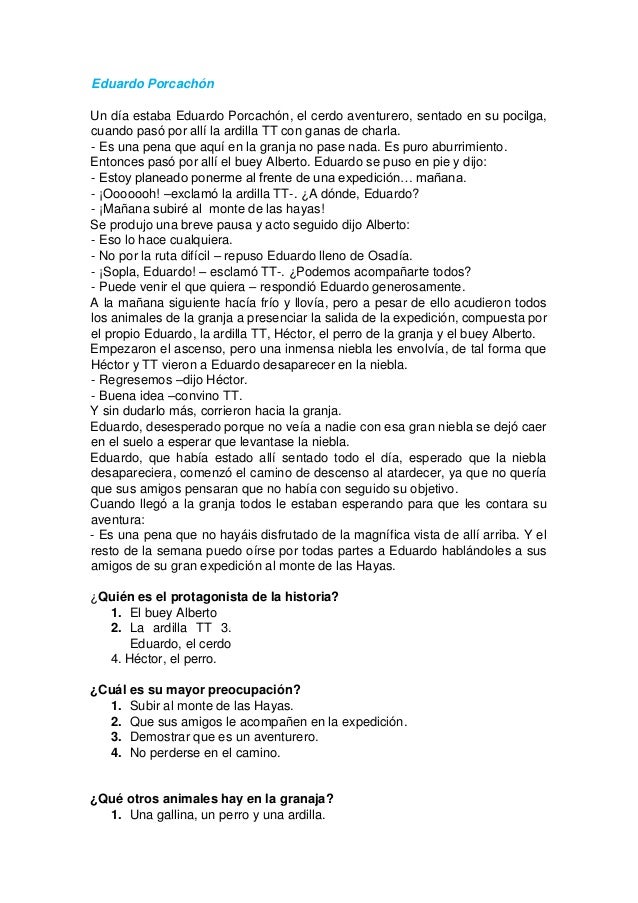 Eduardo Porcachón

Un día estaba Eduardo Porcachón, el cerdo aventurero, sentado en su pocilga, cuando pasó por allí la ardilla TT con ganas de charla.
- Es una pena que aquí en la granja no pase nada. Es puro aburrimiento.
Entonces pasó por allí el buey Alberto. Eduardo se puso en pie y dijo:
- Estoy planeado ponerme al frente de una expedición… mañana.
- ¡Ooooooh! –exclamó la ardilla TT-. ¿A dónde, Eduardo?
- ¡Mañana subiré al monte de las hayas!
Se produjo una breve pausa y acto seguido dijo Alberto:
- Eso lo hace cualquiera.
- No por la ruta difícil – repuso Eduardo lleno de Osadía.
- ¡Sopla, Eduardo! – esclamó TT-. ¿Podemos acompañarte todos?
- Puede venir el que quiera – respondió Eduardo generosamente.
A la mañana siguiente hacía frío y llovía, pero a pesar de ello acudieron todos los animales de la granja a presenciar la salida de la expedición, compuesta por el propio Eduardo, la ardilla TT, Héctor, el perro de la granja y el buey Alberto.
Empezaron el ascenso, pero una inmensa niebla les envolvía, de tal forma que Héctor y TT vieron a Eduardo desaparecer en la niebla.
- Regresemos –dijo Héctor.
- Buena idea –convino TT.
Y sin dudarlo más, corrieron hacia la granja.
Eduardo, desesperado porque no veía a nadie con esa gran niebla se dejó caer en el suelo a esperar que levantase la niebla.
Eduardo, que había estado allí sentado todo el día, esperado que la niebla desapareciera, comenzó el camino de descenso al atardecer, ya que no quería que sus amigos pensaran que no había con seguido su objetivo.
Cuando llegó a la granja todos le estaban esperando para que les contara su aventura:
- Es una pena que no hayáis disfrutado de la magnífica vista de allí arriba. Y el resto de la semana puedo oírse por todas partes a Eduardo hablándoles a sus amigos de su gran expedición al monte de las Hayas.

¿Quién es el protagonista de la historia?
1. El buey Alberto
2. La ardilla TT 3. Eduardo, el cerdo
4. Héctor, el perro.

¿Cuál es su mayor preocupación?
1. Subir al monte de las Hayas.
2. Que sus amigos le acompañen en la expedición.
3. Demostrar que es un aventurero.
4. No perderse en el camino.

¿Qué otros animales hay en la granaja?
1. Una gallina, un perro y una ardilla.